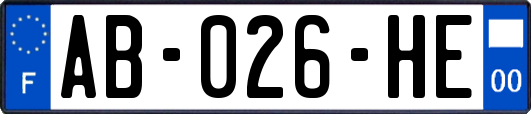 F

AB-026-HE

00